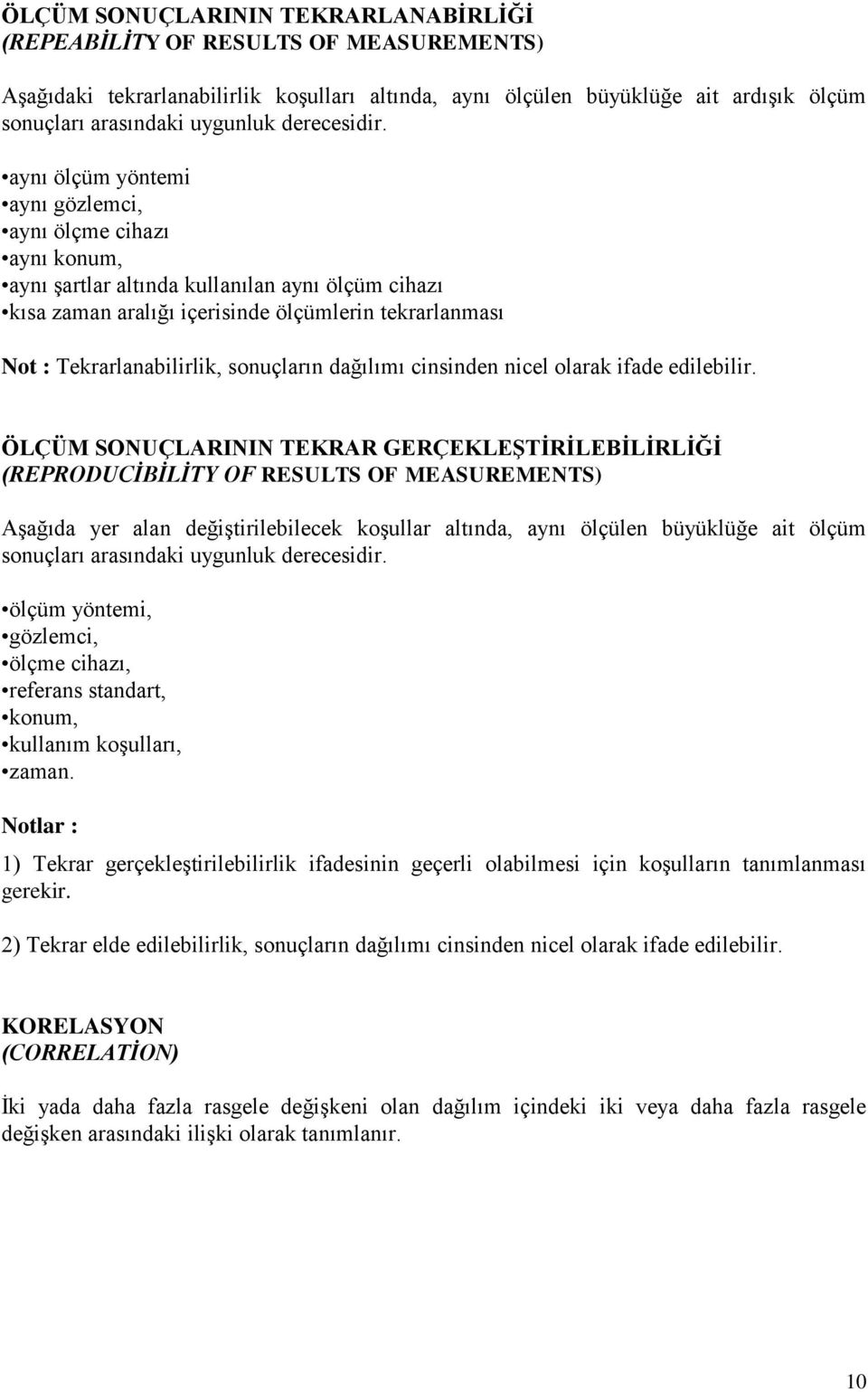 ÖLÇÜM SONUÇLARININ TEKRARLANABİRLİĞİ
(REPEABİLİTY OF RESULTS OF MEASUREMENTS)

Aşağıdaki tekrarlanabilirlik koşulları altında, aynı ölçülen büyüklüğe ait ardışık ölçüm sonuçları arasındaki uygunluk derecesidir.

•aynı ölçüm yöntemi
•aynı gözlemci,
•aynı ölçme cihazı
•aynı konum,
•aynı şartlar altında kullanılan aynı ölçüm cihazı
•kısa zaman aralığı içerisinde ölçümlerin tekrarlanması

Not : Tekrarlanabilirlik, sonuçların dağılımı cinsinden nicel olarak ifade edilebilir.

ÖLÇÜM SONUÇLARININ TEKRAR GERÇEKLEŞTİRİLEBİLİRLİĞİ
(REPRODUCİBİLİTY OF RESULTS OF MEASUREMENTS)

Aşağıda yer alan değiştirilebilecek koşullar altında, aynı ölçülen büyüklüğe ait ölçüm sonuçları arasındaki uygunluk derecesidir.

•ölçüm yöntemi,
•gözlemci,
•ölçme cihazı,
•referans standart,
•konum,
•kullanım koşulları,
•zaman.

Notlar :

1) Tekrar gerçekleştirilebilirlik ifadesinin geçerli olabilmesi için koşulların tanımlanması gerekir.

2) Tekrar elde edilebilirlik, sonuçların dağılımı cinsinden nicel olarak ifade edilebilir.

KORELASYON
(CORRELATİON)

İki yada daha fazla rasgele değişkeni olan dağılım içindeki iki veya daha fazla rasgele değişken arasındaki ilişki olarak tanımlanır.

10